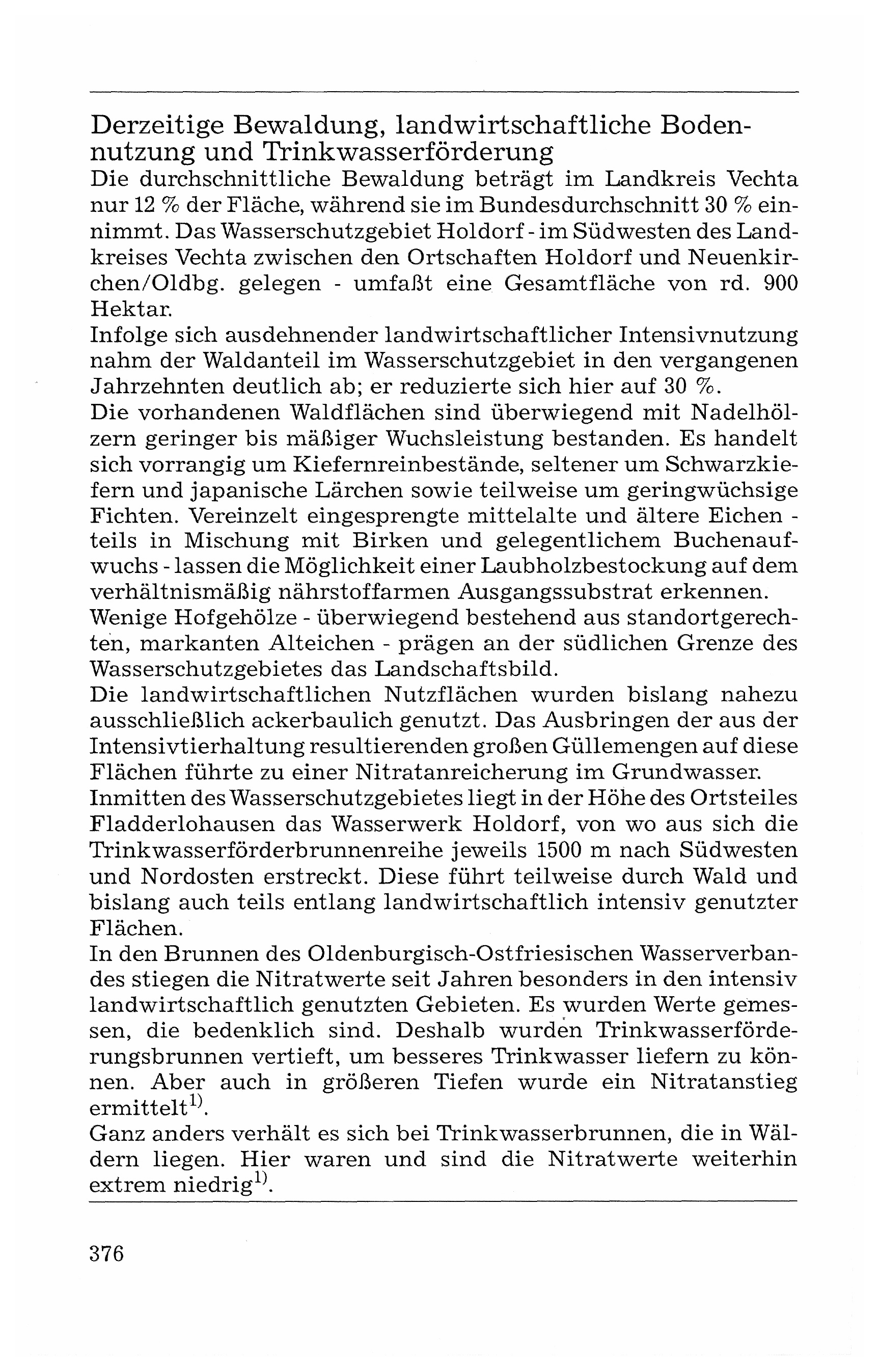 Derzeitige Bewaldung, landwirtschaftliche Bodennutzung und Trinkwasserförderung
Die durchschnittliche Bewaldung beträgt im Landkreis Vechta nur 12 % der Fläche, während sie im Bundesdurchschnitt 30 % einnimmt. Das Wasserschutzgebiet Holdorf - im Südwesten des Landkreises Vechta zwischen den Ortschaften Holdorf und Neuenkirchen/Oldbg. gelegen - umfaßt eine Gesamtfläche von rd. 900 Hektar.
Infolge sich ausdehnender landwirtschaftlicher Intensivnutzung nahm der Waldanteil im Wasserschutzgebiet in den vergangenen Jahrzehnten deutlich ab; er reduzierte sich hier auf 30 %.
Die vorhandenen Waldflächen sind überwiegend mit Nadelhölzern geringer bis mäßiger Wuchsleistung bestanden. Es handelt sich vorrangig um Kiefernreinbestände, seltener um Schwarzkiefern und japanische Lärchen sowie teilweise um geringwüchsige Fichten. Vereinzelt eingesprengte mittelalte und ältere Eichen - teils in Mischung mit Birken und gelegentlichem Buchenaufwuchs - lassen die Möglichkeit einer Laubholzbestockung auf dem verhältnismäßig nährstoffarmen Ausgangssubstrat erkennen.
Wenige Hofgehölze - überwiegend bestehend aus standortgerechten, markanten Alteichen - prägen an der südlichen Grenze des Wasserschutzgebietes das Landschaftsbild.
Die landwirtschaftlichen Nutzflächen wurden bislang nahezu ausschließlich ackerbaulich genutzt. Das Ausbringen der aus der Intensivtierhaltung resultierenden großen Güllemengen auf diese Flächen führte zu einer Nitratanreicherung im Grundwasser.
Inmitten des Wasserschutzgebietes liegt in der Höhe des Ortsteiles Fladderlohausen das Wasserwerk Holdorf, von wo aus sich die Trinkwasserförderbrunnenreihe jeweils 1500 m nach Südwesten und Nordosten erstreckt. Diese führt teilweise durch Wald und bislang auch teils entlang landwirtschaftlich intensiv genutzter Flächen.
In den Brunnen des Oldenburgisch-Ostfriesischen Wasserverbandes stiegen die Nitratwerte seit Jahren besonders in den intensiv landwirtschaftlich genutzten Gebieten. Es wurden Werte gemessen, die bedenklich sind. Deshalb wurden Trinkwasserförderungsbrunnen vertieft, um besseres Trinkwasser liefern zu können. Aber auch in größeren Tiefen wurde ein Nitratanstieg ermittelt$^{1)}$.
Ganz anders verhält es sich bei Trinkwasserbrunnen, die in Wäldern liegen. Hier waren und sind die Nitratwerte weiterhin extrem niedrig$^{1)}$.

376